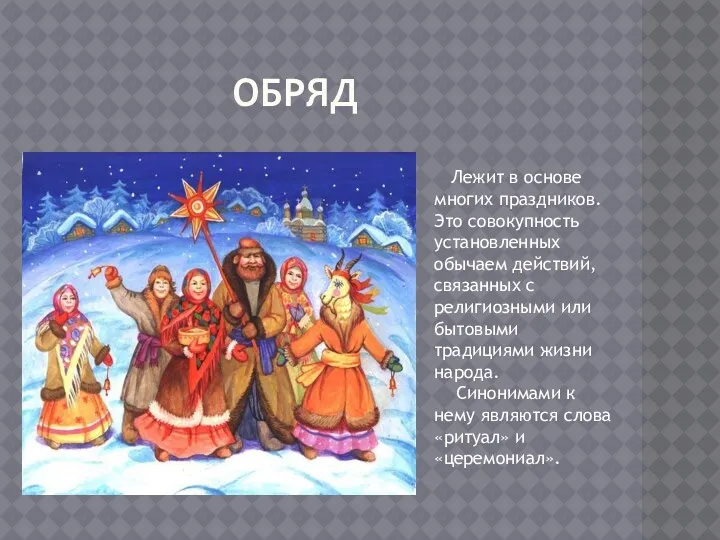 ОБРЯД

Лежит в основе многих праздников. Это совокупность установленных обычаем действий, связанных с религиозными или бытовыми традициями жизни народа.

Синонимами к нему являются слова «ритуал» и «церемониал».